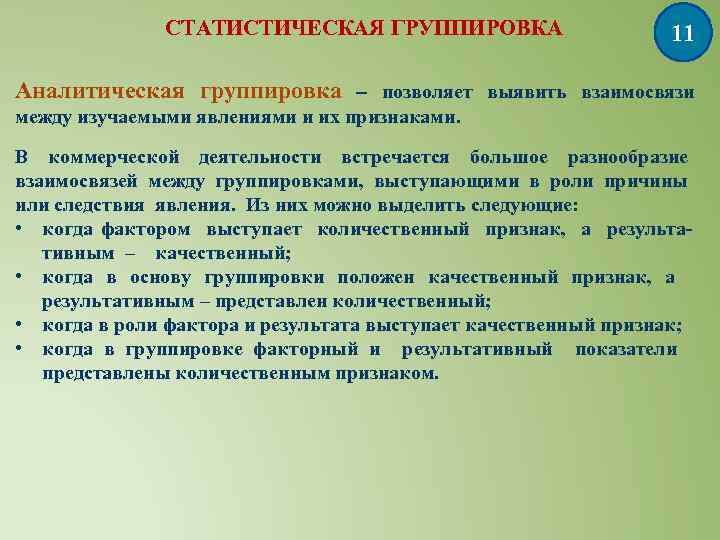 СТАТИСТИЧЕСКАЯ ГРУППИРОВКА

11

Аналитическая группировка – позволяет выявить взаимосвязи между изучаемыми явлениями и их признаками.

В коммерческой деятельности встречается большое разнообразие взаимосвязей между группировками, выступающими в роли причины или следствия явления. Из них можно выделить следующие:

• когда фактором выступает количественный признак, а результативным – качественный;
• когда в основу группировки положен качественный признак, а результативным – представлен количественный;
• когда в роли фактора и результата выступает качественный признак;
• когда в группировке факторный и результативный показатели представлены количественным признаком.